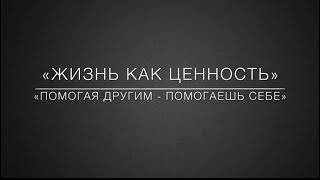 «ЖИЗНЬ КАК ЦЕННОСТЬ»

«ПОМОГАЯ ДРУГИМ - ПОМОГАЕШЬ СЕБЕ»